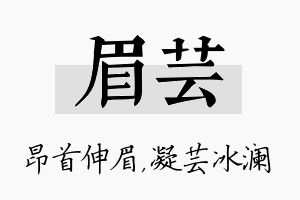 眉芸

昂首伸眉,凝芸冰澜